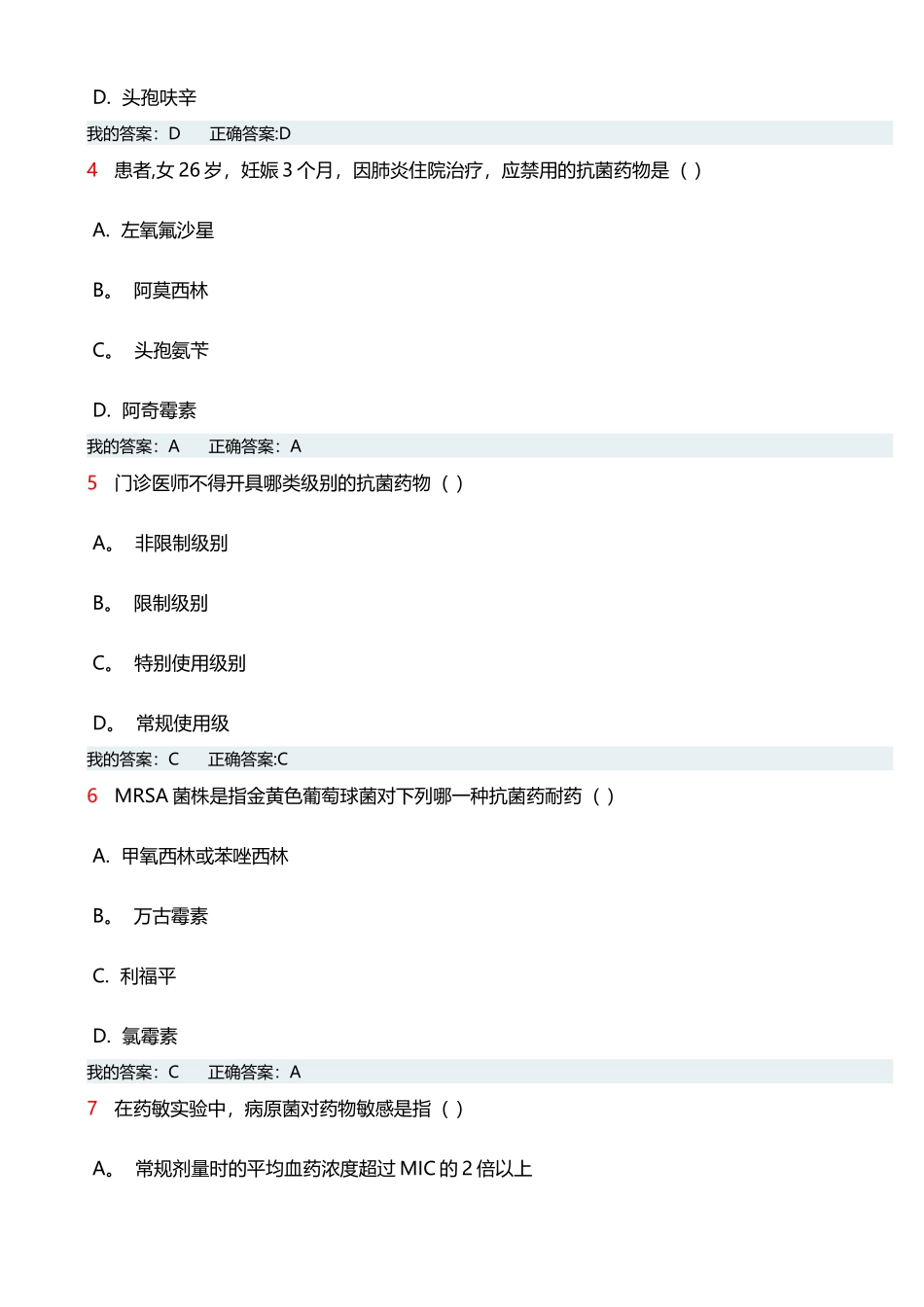 D. 头孢呋辛

我的答案：D　正确答案:D

4 患者,女 26 岁，妊娠 3 个月，因肺炎住院治疗，应禁用的抗菌药物是（ ）

A. 左氧氟沙星

B。 阿莫西林

C。 头孢氨苄

D. 阿奇霉素

我的答案：A　正确答案：A

5 门诊医师不得开具哪类级别的抗菌药物（ ）

A。 非限制级别

B。 限制级别

C。 特别使用级别

D。 常规使用级

我的答案：C　正确答案:C

6 MRSA 菌株是指金黄色葡萄球菌对下列哪一种抗菌药耐药（ ）

A. 甲氧西林或苯唑西林

B。 万古霉素

C. 利福平

D. 氯霉素

我的答案：C　正确答案：A

7 在药敏实验中，病原菌对药物敏感是指（ ）

A。 常规剂量时的平均血药浓度超过 MIC 的 2 倍以上